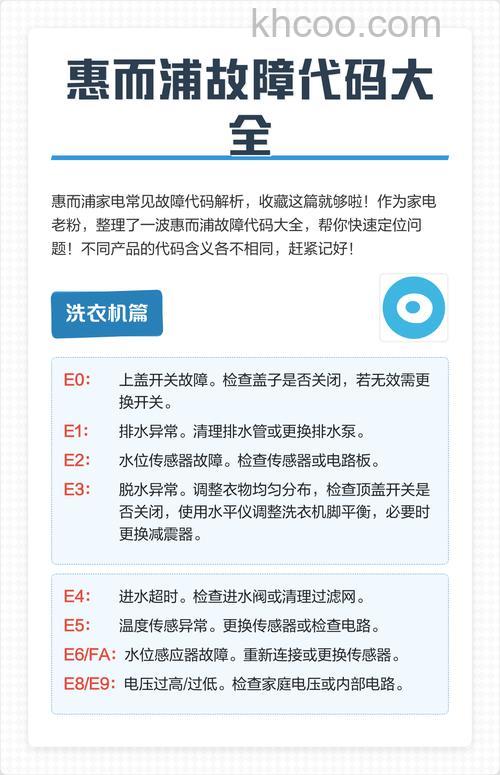 khcoo.com

惠而浦故障代码大全

惠而浦家电常见故障代码解析，收藏这篇就够啦！作为家电老粉，整理了一波惠而浦故障代码大全，帮你快速定位问题！不同产品的代码含义各不相同，赶紧记好！

洗衣机篇

E0: 上盖开关故障。检查盖子是否关闭，若无效需更换开关。

E1: 排水异常。清理排水管或更换排水泵。

E2: 水位传感器故障。检查传感器或电路板。

E3: 脱水异常。调整衣物均匀分布，检查顶盖开关是否关闭，使用水平仪调整洗衣机脚平衡，必要时更换减震器。

E4: 进水超时。检查进水阀或清理过滤网。

E5: 温度传感异常。更换传感器或检查电路。

E6/FA: 水位感应器故障。重新连接或更换传感器。

E8/E9: 电压过高/过低。检查家庭电压或内部电路。